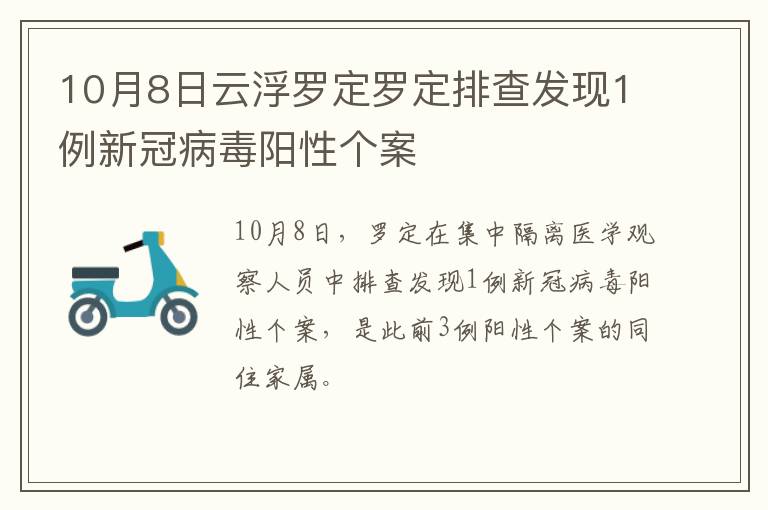 10月8日云浮罗定罗定排查发现1例新冠病毒阳性个案

10月8日，罗定在集中隔离医学观察人员中排查发现1例新冠病毒阳性个案，是此前3例阳性个案的同住家属。